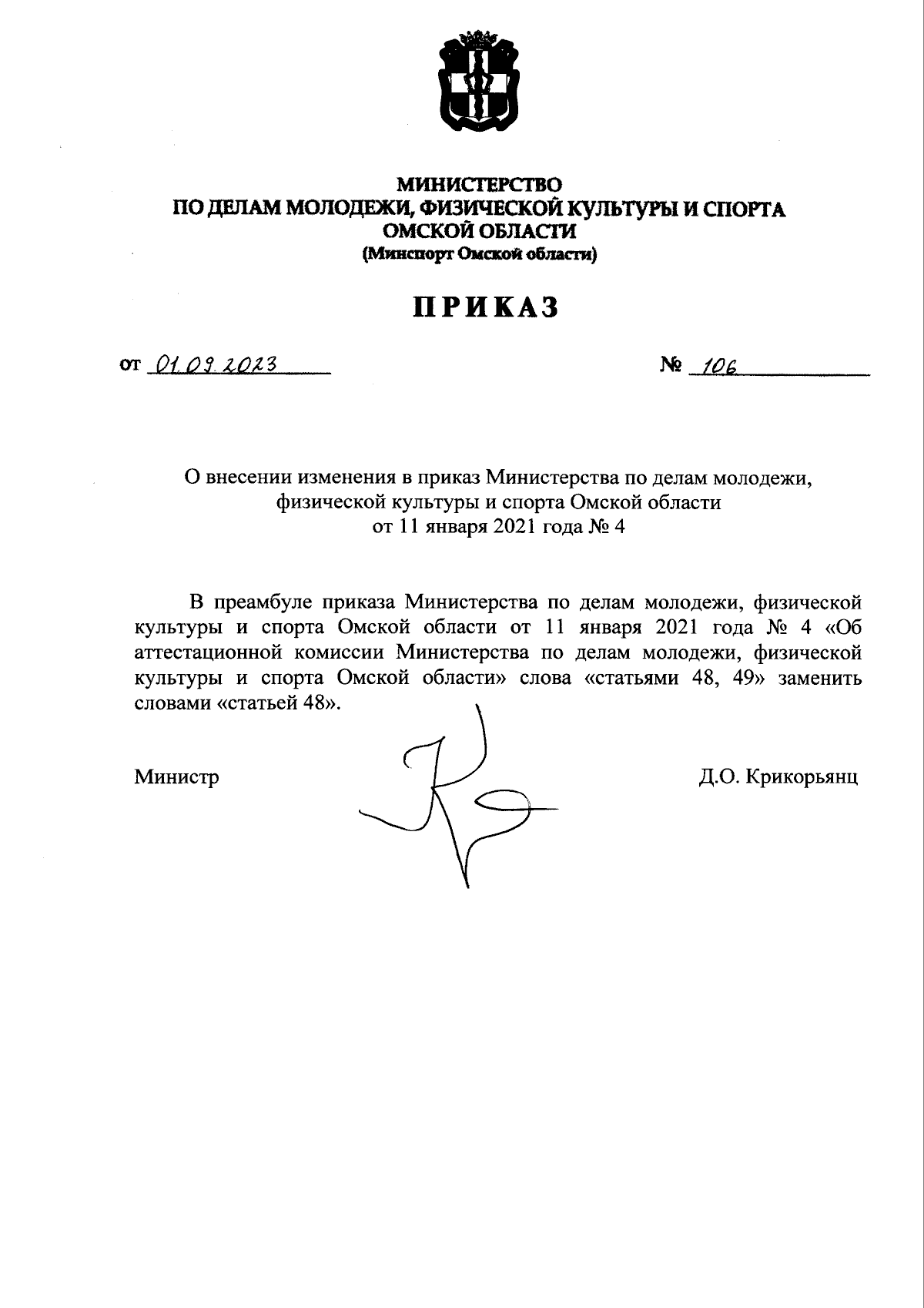 МИНИСТЕРСТВО
ПО ДЕЛАМ МОЛОДЕЖИ, ФИЗИЧЕСКОЙ КУЛЬТУРЫ И СПОРТА
ОМСКОЙ ОБЛАСТИ
(Минспорт Омской области)

ПРИКАЗ

от 01.09.2023 № 106

О внесении изменения в приказ Министерства по делам молодежи, физической культуры и спорта Омской области от 11 января 2021 года № 4

В преамбуле приказа Министерства по делам молодежи, физической культуры и спорта Омской области от 11 января 2021 года № 4 «Об аттестационной комиссии Министерства по делам молодежи, физической культуры и спорта Омской области» слова «статьями 48, 49» заменить словами «статьей 48».

Министр Д.О. Крикорьянц